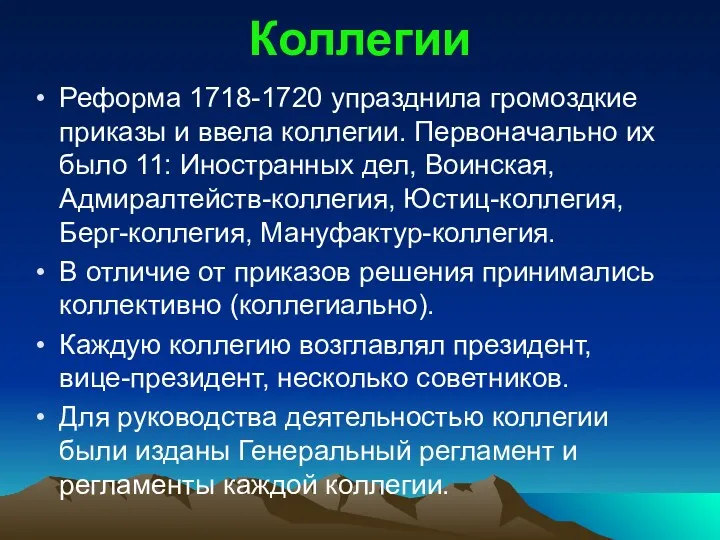 Коллегии

• Реформа 1718-1720 упразднила громоздкие приказы и ввела коллегии. Первоначально их было 11: Иностранных дел, Воинская, Адмиралтейств-коллегия, Юстиц-коллегия, Берг-коллегия, Мануфактур-коллегия.

• В отличие от приказов решения принимались коллективно (коллегиально).

• Каждую коллегию возглавлял президент, вице-президент, несколько советников.

• Для руководства деятельностью коллегии были изданы Генеральный регламент и регламенты каждой коллегии.